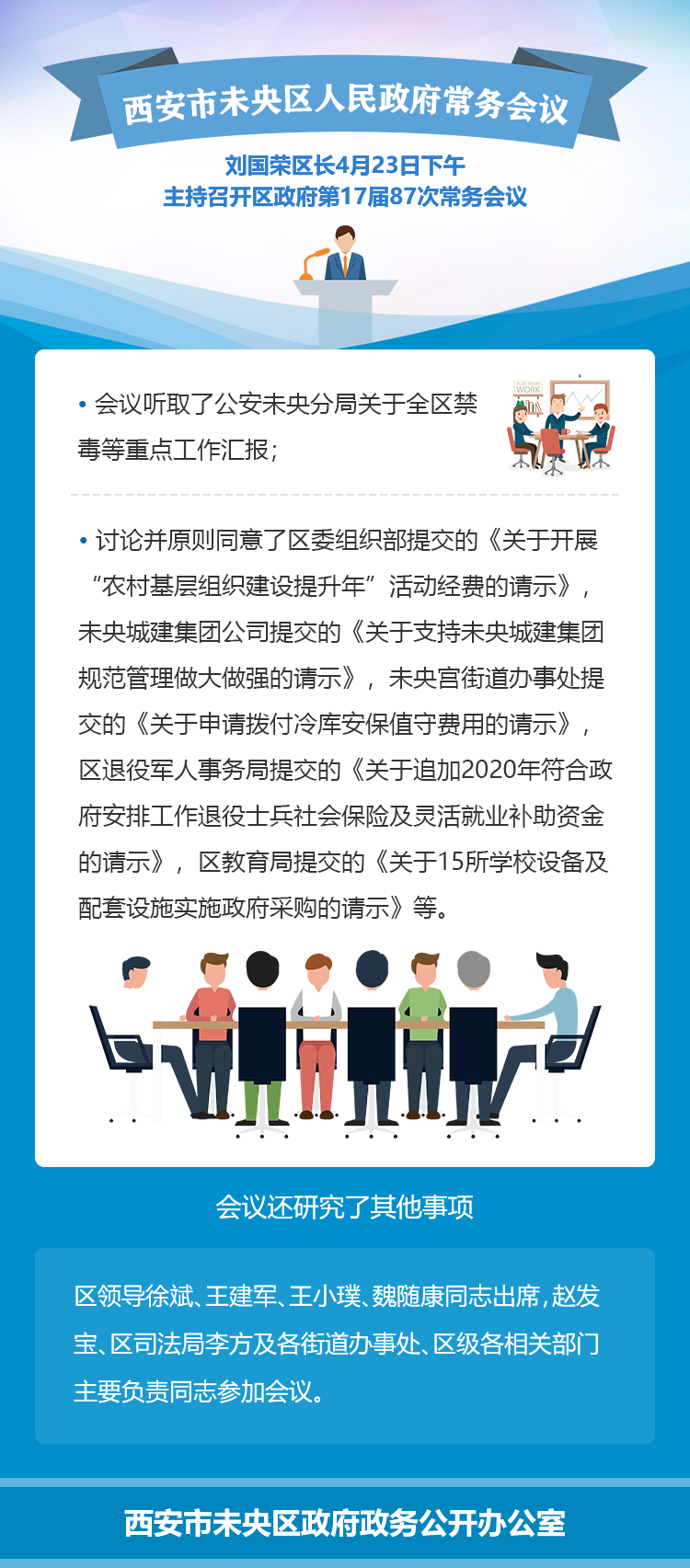 西安市未央区人民政府常务会议

刘国荣区长4月23日下午
主持召开区政府第17届87次常务会议

• 会议听取了公安未央分局关于全区禁毒等重点工作汇报；

• 讨论并原则同意了区委组织部提交的《关于开展“农村基层组织建设提升年”活动经费的请示》，未央城建集团公司提交的《关于支持未央城建集团规范管理做大做强的请示》，未央宫街道办事处提交的《关于申请拨付冷库安保值守费用的请示》，区退役军人事务局提交的《关于追加2020年符合政府安排工作退役士兵社会保险及灵活就业补助资金的请示》，区教育局提交的《关于15所学校设备及配套设施实施政府采购的请示》等。

会议还研究了其他事项

区领导徐斌、王建军、王小璞、魏随康同志出席，赵发宝、区司法局李方及各街道办事处、区级各相关部门主要负责同志参加会议。

西安市未央区政府政务公开办公室